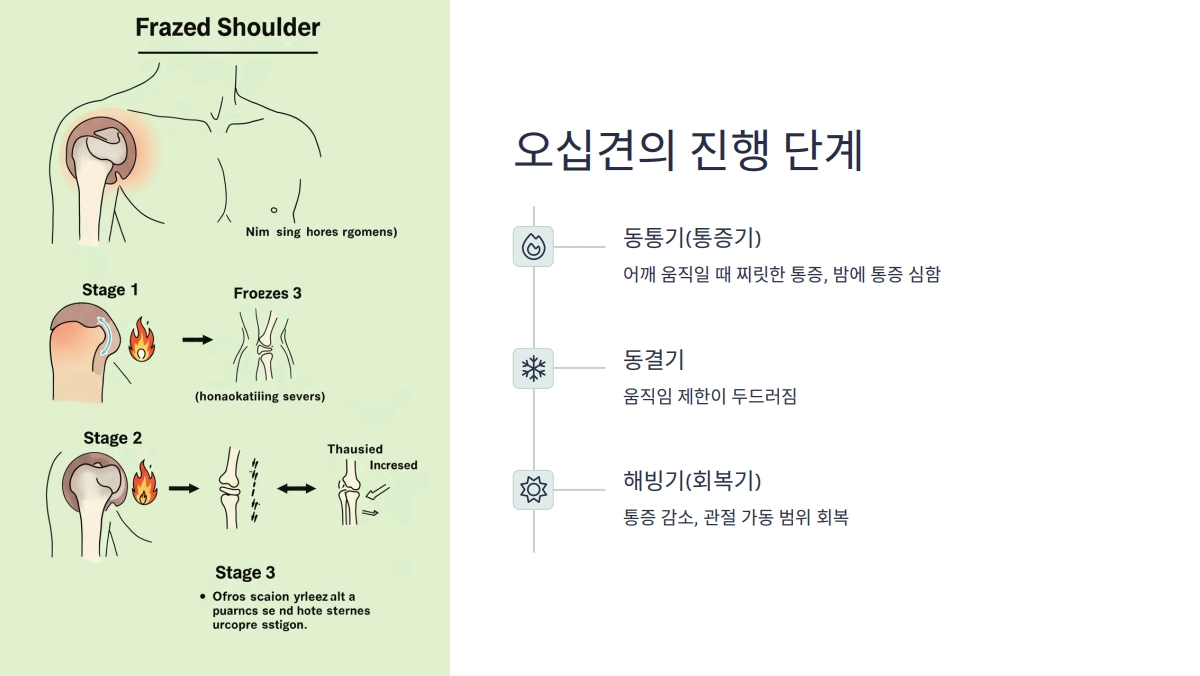 Frazed Shoulder

Nim sing hores rgomens)

Stage 1

Froezes 3

(honaokatiling severs)

Stage 2

Thausied

Incresed

Stage 3

• Ofros scaion yrleez alt a puarncs se nd hote sternes urcopre sstigon.

오십견의 진행 단계

동통기(통증기)

어깨 움직일 때 찌릿한 통증, 밤에 통증 심함

동결기

움직임 제한이 두드러짐

해빙기(회복기)

통증 감소, 관절 가동 범위 회복